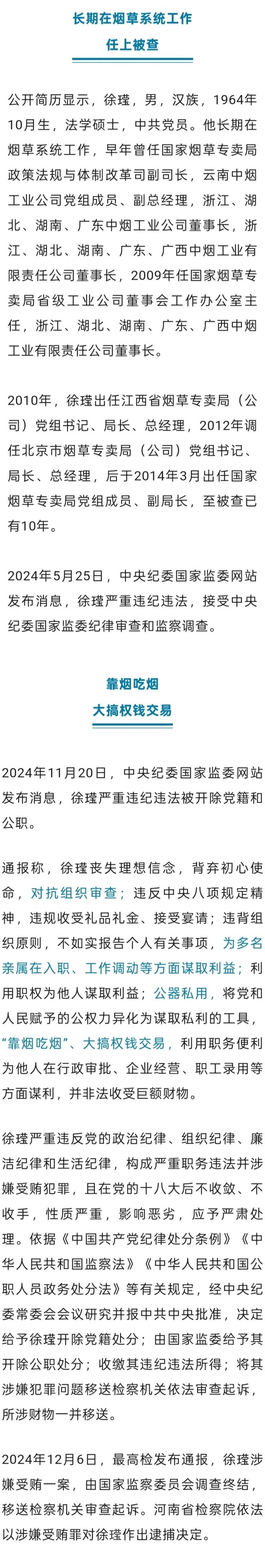 长期在烟草系统工作
任上被查

公开简历显示，徐瑾，男，汉族，1964年10月生，法学硕士，中共党员。他长期在烟草系统工作，早年曾任国家烟草专卖局政策法规与体制改革司副司长，云南中烟工业公司党组成员、副总经理，浙江、湖北、湖南、广东中烟工业公司董事长，浙江、湖北、湖南、广东、广西中烟工业有限责任公司董事长，2009年任国家烟草专卖局省级工业公司董事会工作办公室主任，浙江、湖北、湖南、广东、广西中烟工业有限责任公司董事长。

2010年，徐瑾出任江西省烟草专卖局（公司）党组书记、局长、总经理，2012年调任北京市烟草专卖局（公司）党组书记、局长、总经理，后于2014年3月出任国家烟草专卖局党组成员、副局长，至被查已有10年。

2024年5月25日，中央纪委国家监委网站发布消息，徐瑾严重违纪违法，接受中央纪委国家监委纪律审查和监察调查。

靠烟吃烟
大搞权钱交易

2024年11月20日，中央纪委国家监委网站发布消息，徐瑾严重违纪违法被开除党籍和公职。

通报称，徐瑾丧失理想信念，背弃初心使命，对抗组织审查；违反中央八项规定精神，违规收受礼品礼金、接受宴请；违背组织原则，不如实报告个人有关事项，为多名亲属在入职、工作调动等方面谋取利益；利用职权为他人谋取利益；公器私用，将党和人民赋予的公权力异化为谋取私利的工具，“靠烟吃烟”、大搞权钱交易，利用职务便利为他人在行政审批、企业经营、职工录用等方面谋利，并非法收受巨额财物。

徐瑾严重违反党的政治纪律、组织纪律、廉洁纪律和生活纪律，构成严重职务违法并涉嫌受贿犯罪，且在党的十八大后不收敛、不收手，性质严重，影响恶劣，应予严肃处理。依据《中国共产党纪律处分条例》《中华人民共和国监察法》《中华人民共和国公职人员政务处分法》等有关规定，经中央纪委常委会会议研究并报中共中央批准，决定给予徐瑾开除党籍处分；由国家监委给予其开除公职处分；收缴其违纪违法所得；将其涉嫌犯罪问题移送检察机关依法审查起诉，所涉财物一并移送。

2024年12月6日，最高检发布通报，徐瑾涉嫌受贿一案，由国家监察委员会调查终结，移送检察机关审查起诉。河南省检察院依法以涉嫌受贿罪对徐瑾作出逮捕决定。